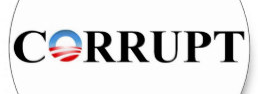 CORRUPT